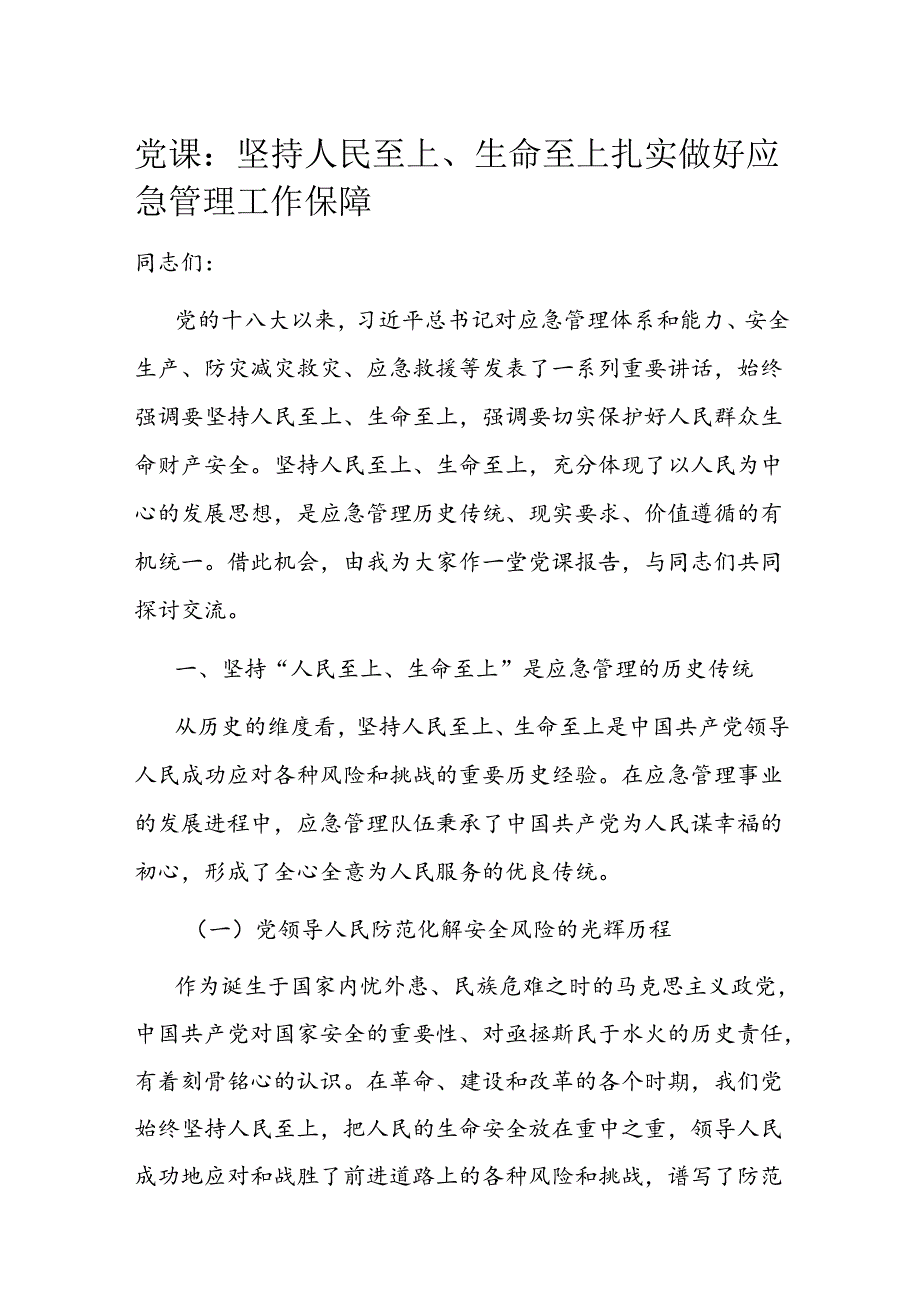 党课：坚持人民至上、生命至上扎实做好应急管理工作保障

同志们：

党的十八大以来，习近平总书记对应急管理体系和能力、安全生产、防灾减灾救灾、应急救援等发表了一系列重要讲话，始终强调要坚持人民至上、生命至上，强调要切实保护好人民群众生命财产安全。坚持人民至上、生命至上，充分体现了以人民为中心的发展思想，是应急管理历史传统、现实要求、价值遵循的有机统一。借此机会，由我为大家作一堂党课报告，与同志们共同探讨交流。

一、坚持“人民至上、生命至上”是应急管理的历史传统

从历史的维度看，坚持人民至上、生命至上是中国共产党领导人民成功应对各种风险和挑战的重要历史经验。在应急管理事业的发展进程中，应急管理队伍秉承了中国共产党为人民谋幸福的初心，形成了全心全意为人民服务的优良传统。

（一）党领导人民防范化解安全风险的光辉历程

作为诞生于国家内忧外患、民族危难之时的马克思主义政党，中国共产党对国家安全的重要性、对亟拯斯民于水火的历史责任，有着刻骨铭心的认识。在革命、建设和改革的各个时期，我们党始终坚持人民至上，把人民的生命安全放在重中之重，领导人民成功地应对和战胜了前进道路上的各种风险和挑战，谱写了防范